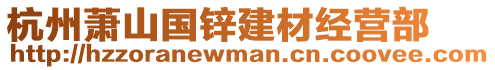 杭州萧山国锌建材经营部
http://hzzoranewman.cn.coovee.com